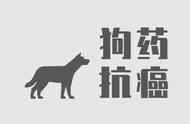 狗药
抗癌